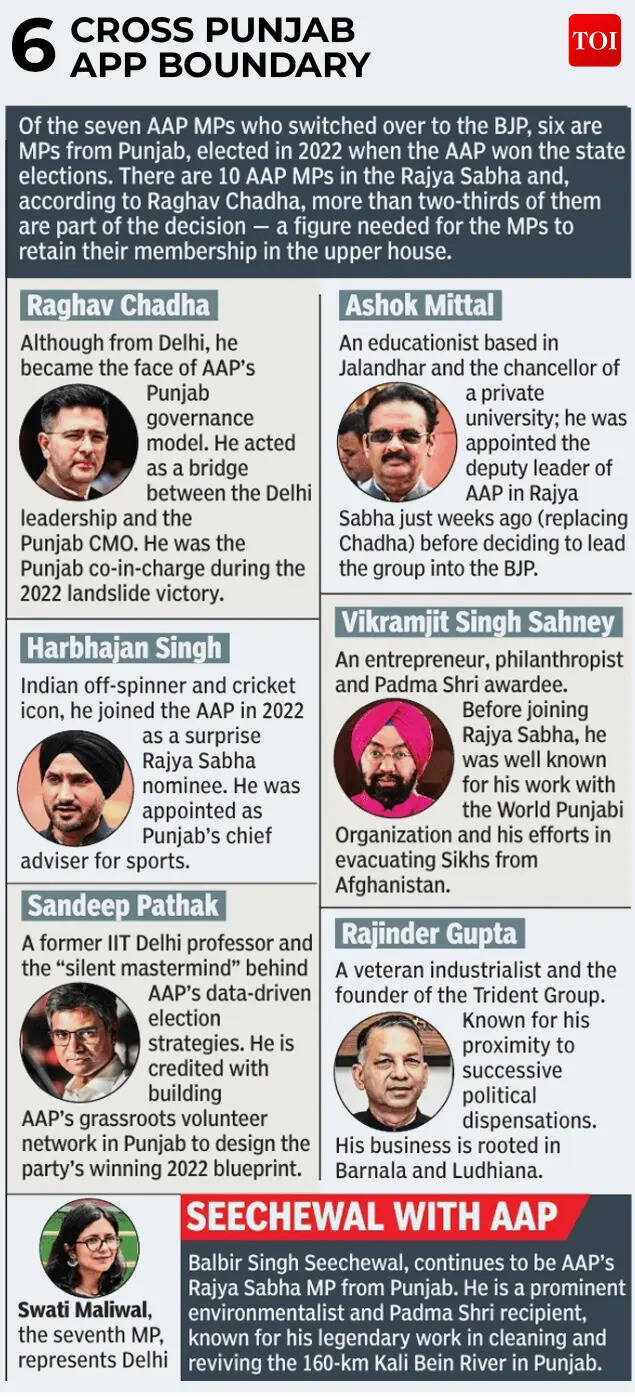 6 CROSS PUNJAB APP BOUNDARY

TOI

Of the seven AAP MPs who switched over to the BJP, six are MPs from Punjab, elected in 2022 when the AAP won the state elections. There are 10 AAP MPs in the Rajya Sabha and, according to Raghav Chadha, more than two-thirds of them are part of the decision — a figure needed for the MPs to retain their membership in the upper house.

Raghav Chadha
Although from Delhi, he became the face of AAP's Punjab governance model. He acted as a bridge between the Delhi leadership and the Punjab CMO. He was the Punjab co-in-charge during the 2022 landslide victory.

Harbhajan Singh
Indian off-spinner and cricket icon, he joined the AAP in 2022 as a surprise Rajya Sabha nominee. He was appointed as Punjab's chief adviser for sports.

Sandeep Pathak
A former IIT Delhi professor and the "silent mastermind" behind AAP's data-driven election strategies. He is credited with building AAP's grassroots volunteer network in Punjab to design the party's winning 2022 blueprint.

Ashok Mittal
An educationist based in Jalandhar and the chancellor of a private university; he was appointed the deputy leader of AAP in Rajya Sabha just weeks ago (replacing Chadha) before deciding to lead the group into the BJP.

Vikramjit Singh Sahney
An entrepreneur, philanthropist and Padma Shri awardee. Before joining Rajya Sabha, he was well known for his work with the World Punjabi Organization and his efforts in evacuating Sikhs from Afghanistan.

Rajinder Gupta
A veteran industrialist and the founder of the Trident Group. Known for his proximity to successive political dispensations. His business is rooted in Barnala and Ludhiana.

Swati Maliwal, the seventh MP, represents Delhi

SEECHEWAL WITH AAP
Balbir Singh Seechewal, continues to be AAP's Rajya Sabha MP from Punjab. He is a prominent environmentalist and Padma Shri recipient, known for his legendary work in cleaning and reviving the 160-km Kali Bein River in Punjab.